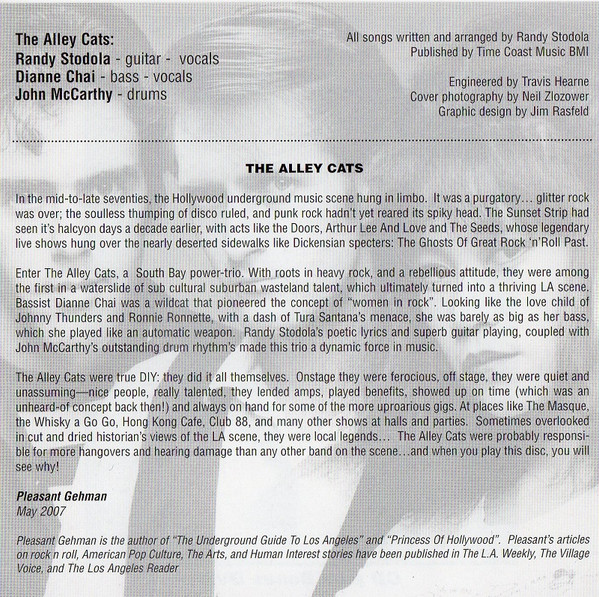 The Alley Cats:
Randy Stodola - guitar - vocals
Dianne Chai - bass - vocals
John McCarthy - drums

All songs written and arranged by Randy Stodola
Published by Time Coast Music BMI

Engineered by Travis Hearne
Cover photography by Neil Zlozower
Graphic design by Jim Rasfeld

THE ALLEY CATS

In the mid-to-late seventies, the Hollywood underground music scene hung in limbo. It was a purgatory… glitter rock was over; the soulless thumping of disco ruled, and punk rock hadn't yet reared its spiky head. The Sunset Strip had seen it's halcyon days a decade earlier, with acts like the Doors, Arthur Lee And Love and The Seeds, whose legendary live shows hung over the nearly deserted sidewalks like Dickensian specters: The Ghosts Of Great Rock 'n'Roll Past.

Enter The Alley Cats, a South Bay power-trio. With roots in heavy rock, and a rebellious attitude, they were among the first in a waterslide of sub cultural suburban wasteland talent, which ultimately turned into a thriving LA scene. Bassist Dianne Chai was a wildcat that pioneered the concept of "women in rock". Looking like the love child of Johnny Thunders and Ronnie Ronnette, with a dash of Tura Santana's menace, she was barely as big as her bass, which she played like an automatic weapon. Randy Stodola's poetic lyrics and superb guitar playing, coupled with John McCarthy's outstanding drum rhythm's made this trio a dynamic force in music.

The Alley Cats were true DIY: they did it all themselves. Onstage they were ferocious, off stage, they were quiet and unassuming—nice people, really talented, they lended amps, played benefits, showed up on time (which was an unheard-of concept back then!) and always on hand for some of the more uproarious gigs. At places like The Masque, the Whisky a Go Go, Hong Kong Cafe, Club 88, and many other shows at halls and parties. Sometimes overlooked in cut and dried historian's views of the LA scene, they were local legends… The Alley Cats were probably responsible for more hangovers and hearing damage than any other band on the scene…and when you play this disc, you will see why!

Pleasant Gehman
May 2007

Pleasant Gehman is the author of "The Underground Guide To Los Angeles" and "Princess Of Hollywood". Pleasant's articles on rock n roll, American Pop Culture, The Arts, and Human Interest stories have been published in The L.A. Weekly, The Village Voice, and The Los Angeles Reader